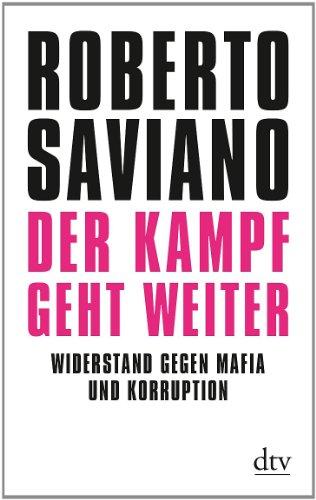 ROBERTO SAVIANO

DER KAMPF GEHT WEITER

WIDERSTAND GEGEN MAFIA UND KORRUPTION

dtv